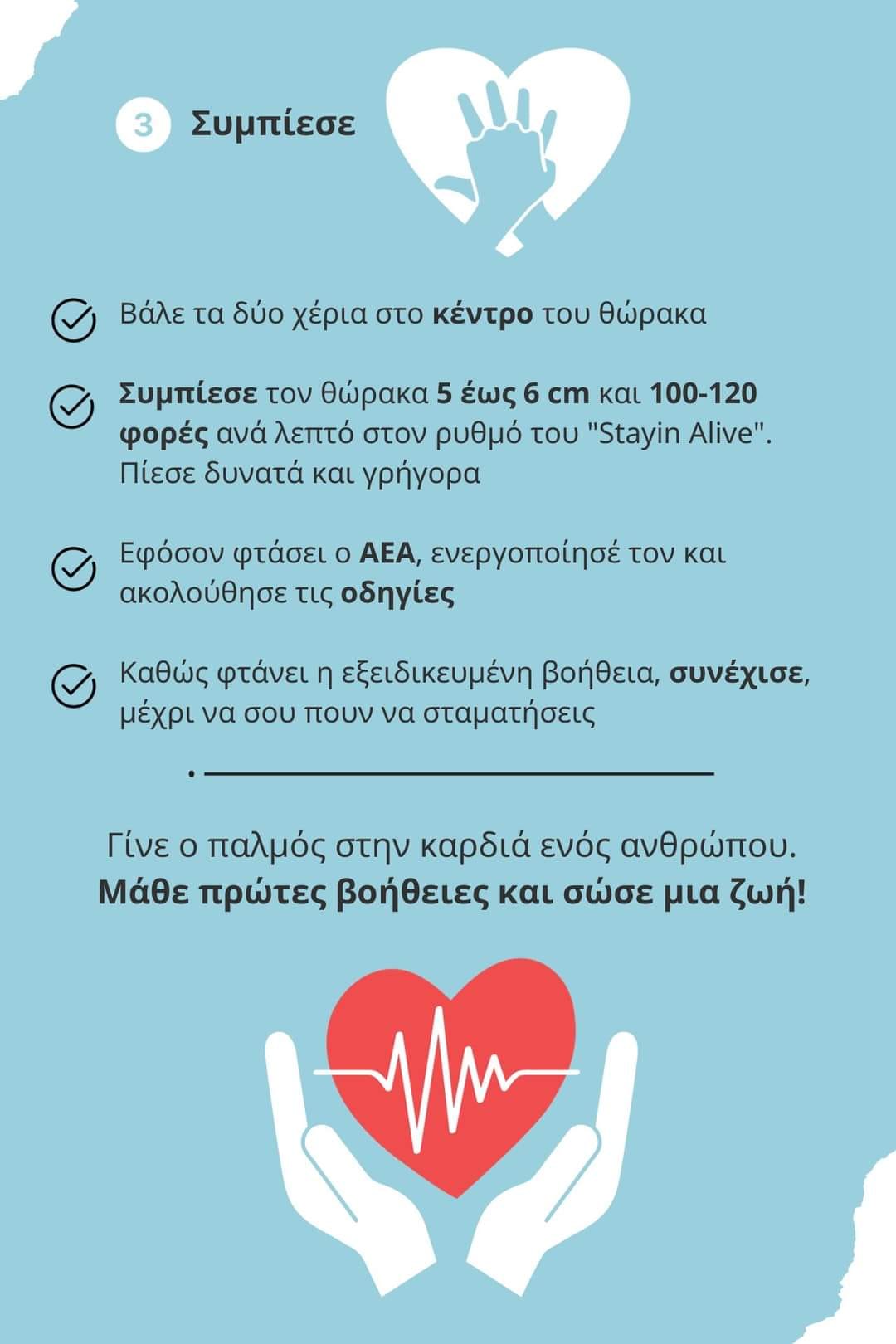 3 Συμπίεσε

Βάλε τα δύο χέρια στο κέντρο του θώρακα

Συμπίεσε τον θώρακα 5 έως 6 cm και 100-120 φορές ανά λεπτό στον ρυθμό του "Stayin Alive". Πίεσε δυνατά και γρήγορα

Εφόσον φτάσει ο ΑΕΑ, ενεργοποίησέ τον και ακολούθησε τις οδηγίες

Καθώς φτάνει η εξειδικευμένη βοήθεια, συνέχισε, μέχρι να σου πουν να σταματήσεις

Γίνε ο παλμός στην καρδιά ενός ανθρώπου. Μάθε πρώτες βοήθειες και σώσε μια ζωή!